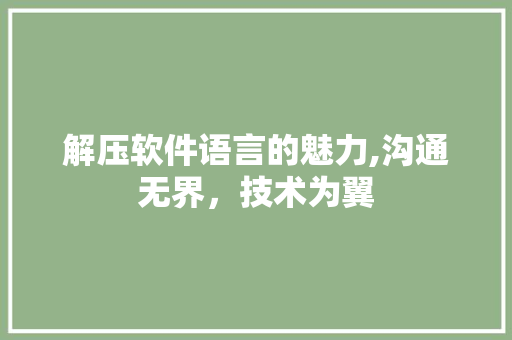 解压软件语言的魅力,沟通无界，技术为翼